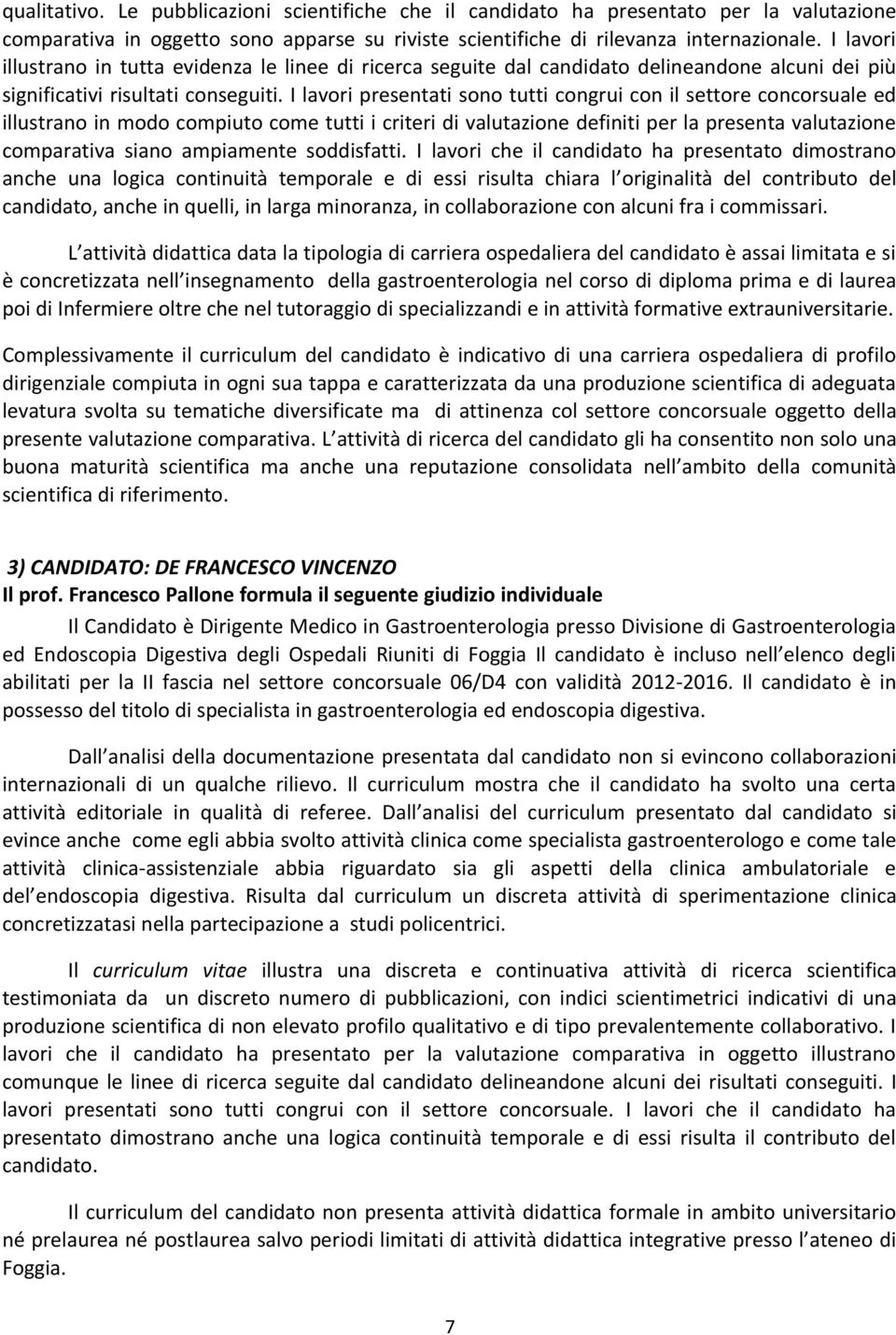 qualitativo. Le pubblicazioni scientifiche che il candidato ha presentato per la valutazione comparativa in oggetto sono apparse su riviste scientifiche di rilevanza internazionale. I lavori illustrano in tutta evidenza le linee di ricerca seguite dal candidato delineandone alcuni dei più significativi risultati conseguiti. I lavori presentati sono tutti congrui con il settore concorsuale ed illustrano in modo compiuto come tutti i criteri di valutazione definiti per la presenta valutazione comparativa siano ampiamente soddisfatti. I lavori che il candidato ha presentato dimostrano anche una logica continuità temporale e di essi risulta chiara l originalità del contributo del candidato, anche in quelli, in larga minoranza, in collaborazione con alcuni fra i commissari.

L attività didattica data la tipologia di carriera ospedaliera del candidato è assai limitata e si è concretizzata nell insegnamento della gastroenterologia nel corso di diploma prima e di laurea poi di Infermiere oltre che nel tutoraggio di specializzandi e in attività formative extrauniversitarie.

Complessivamente il curriculum del candidato è indicativo di una carriera ospedaliera di profilo dirigenziale compiuta in ogni sua tappa e caratterizzata da una produzione scientifica di adeguata levatura svolta su tematiche diversificate ma di attinenza col settore concorsuale oggetto della presente valutazione comparativa. L attività di ricerca del candidato gli ha consentito non solo una buona maturità scientifica ma anche una reputazione consolidata nell ambito della comunità scientifica di riferimento.

3) CANDIDATO: DE FRANCESCO VINCENZO
Il prof. Francesco Pallone formula il seguente giudizio individuale

Il Candidato è Dirigente Medico in Gastroenterologia presso Divisione di Gastroenterologia ed Endoscopia Digestiva degli Ospedali Riuniti di Foggia Il candidato è incluso nell elenco degli abilitati per la II fascia nel settore concorsuale 06/D4 con validità 2012-2016. Il candidato è in possesso del titolo di specialista in gastroenterologia ed endoscopia digestiva.

Dall analisi della documentazione presentata dal candidato non si evincono collaborazioni internazionali di un qualche rilievo. Il curriculum mostra che il candidato ha svolto una certa attività editoriale in qualità di referee. Dall analisi del curriculum presentato dal candidato si evince anche come egli abbia svolto attività clinica come specialista gastroenterologo e come tale attività clinica-assistenziale abbia riguardato sia gli aspetti della clinica ambulatoriale e del endoscopia digestiva. Risulta dal curriculum un discreta attività di sperimentazione clinica concretizzatasi nella partecipazione a studi policentrici.

Il curriculum vitae illustra una discreta e continuativa attività di ricerca scientifica testimoniata da un discreto numero di pubblicazioni, con indici scientimetrici indicativi di una produzione scientifica di non elevato profilo qualitativo e di tipo prevalentemente collaborativo. I lavori che il candidato ha presentato per la valutazione comparativa in oggetto illustrano comunque le linee di ricerca seguite dal candidato delineandone alcuni dei risultati conseguiti. I lavori presentati sono tutti congrui con il settore concorsuale. I lavori che il candidato ha presentato dimostrano anche una logica continuità temporale e di essi risulta il contributo del candidato.

Il curriculum del candidato non presenta attività didattica formale in ambito universitario né prelaurea né postlaurea salvo periodi limitati di attività didattica integrative presso l ateneo di Foggia.

7